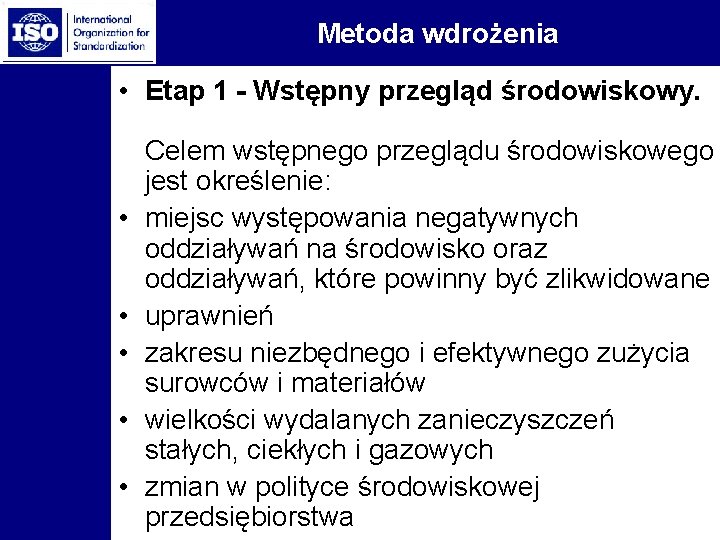 ISO International Organization for Standardization

Metoda wdrożenia

• Etap 1 - Wstępny przegląd środowiskowy.

Celem wstępnego przeglądu środowiskowego jest określenie:

• miejsc występowania negatywnych oddziaływań na środowisko oraz oddziaływań, które powinny być zlikwidowane
• uprawnień
• zakresu niezbędnego i efektywnego zużycia surowców i materiałów
• wielkości wydalanych zanieczyszczeń stałych, ciekłych i gazowych
• zmian w polityce środowiskowej przedsiębiorstwa